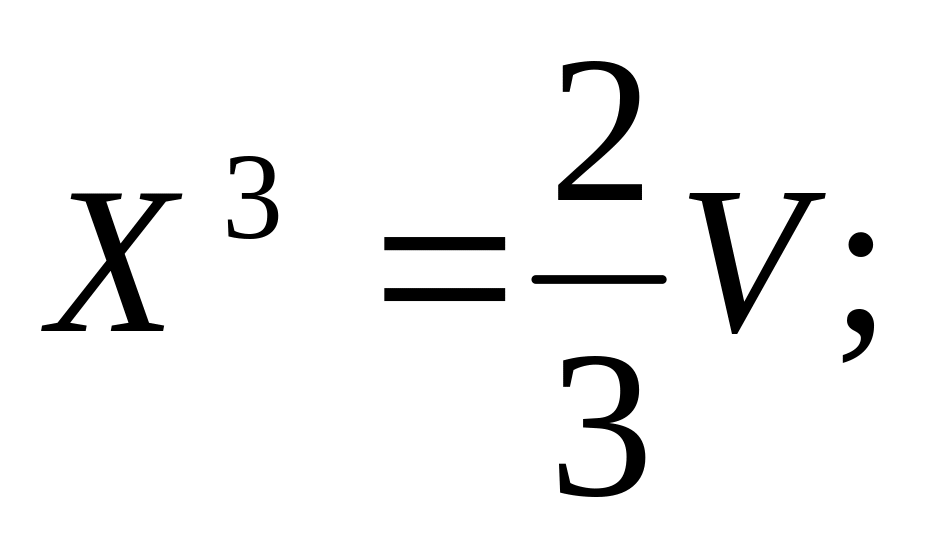 $X^3 = \frac{2}{3}V;$